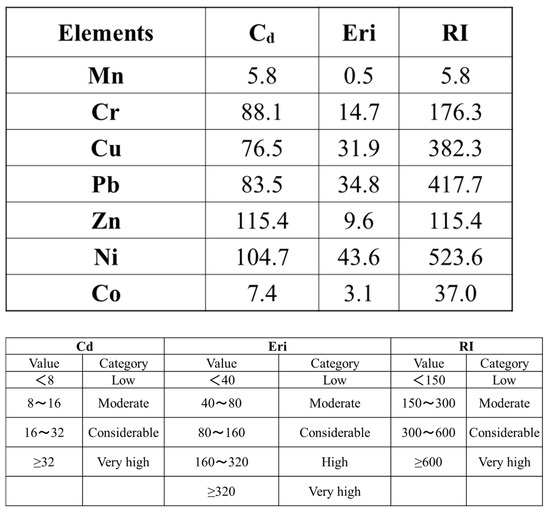 | Elements | $C_d$ | Eri | RI |
|---|---|---|---|
| Mn | 5.8 | 0.5 | 5.8 |
| Cr | 88.1 | 14.7 | 176.3 |
| Cu | 76.5 | 31.9 | 382.3 |
| Pb | 83.5 | 34.8 | 417.7 |
| Zn | 115.4 | 9.6 | 115.4 |
| Ni | 104.7 | 43.6 | 523.6 |
| Co | 7.4 | 3.1 | 37.0 |

| Cd | | Eri | | RI | |
|---|---|---|---|---|---|
| Value | Category | Value | Category | Value | Category |
| ＜8 | Low | ＜40 | Low | ＜150 | Low |
| 8～16 | Moderate | 40～80 | Moderate | 150～300 | Moderate |
| 16～32 | Considerable | 80～160 | Considerable | 300～600 | Considerable |
| ≥32 | Very high | 160～320 | High | ≥600 | Very high |
| | | ≥320 | Very high | | |